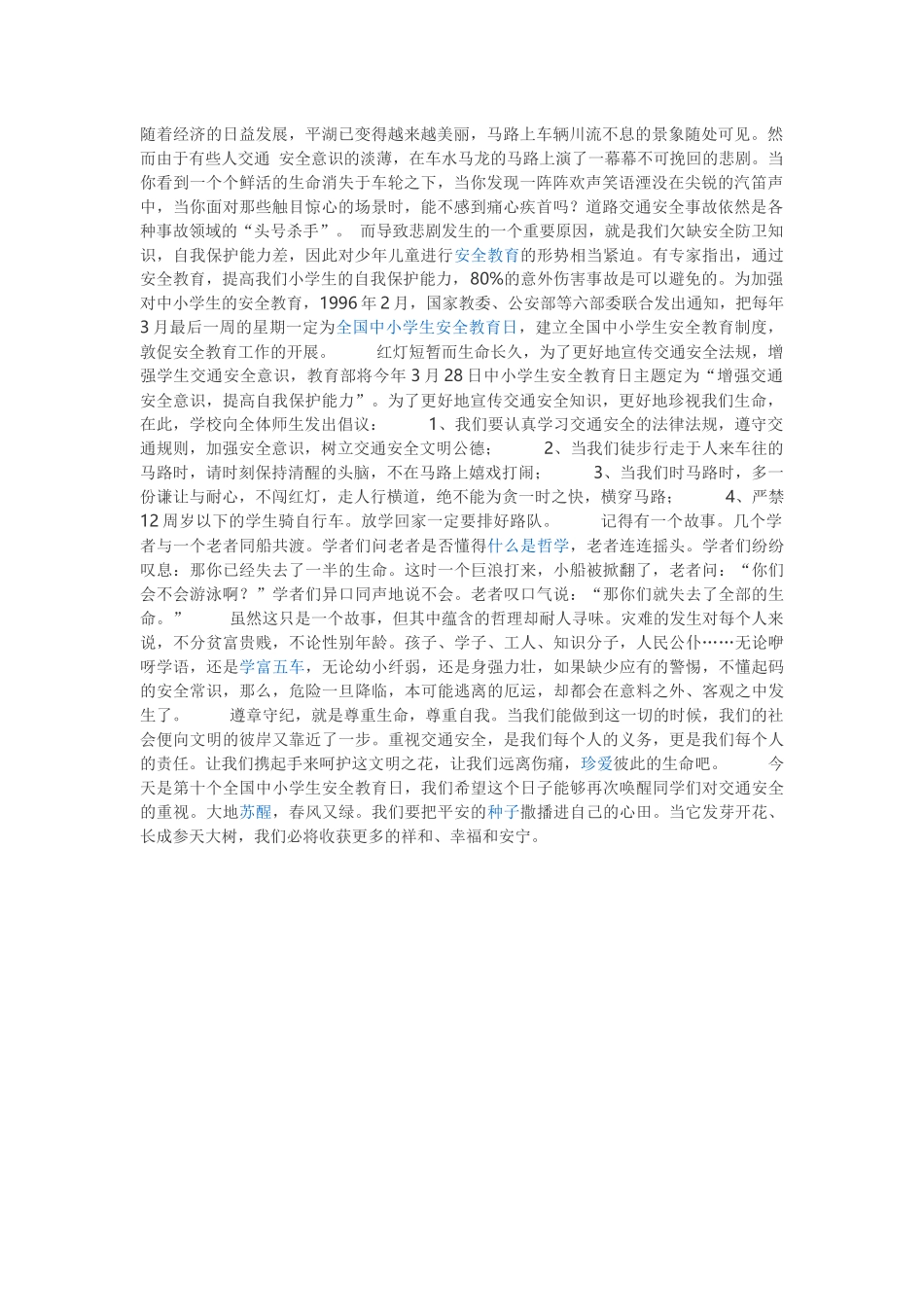 随着经济的日益发展，平湖已变得越来越美丽，马路上车辆川流不息的景象随处可见。然而由于有些人交通 安全意识的淡薄，在车水马龙的马路上演了一幕幕不可挽回的悲剧。当你看到一个个鲜活的生命消失于车轮之下，当你发现一阵阵欢声笑语湮没在尖锐的汽笛声中，当你面对那些触目惊心的场景时，能不感到痛心疾首吗？道路交通安全事故依然是各种事故领域的“头号杀手”。 而导致悲剧发生的一个重要原因，就是我们欠缺安全防卫知识，自我保护能力差，因此对少年儿童进行安全教育的形势相当紧迫。有专家指出，通过安全教育，提高我们小学生的自我保护能力，80%的意外伤害事故是可以避免的。为加强对中小学生的安全教育，1996年2月，国家教委、公安部等六部委联合发出通知，把每年3月最后一周的星期一定为全国中小学生安全教育日，建立全国中小学生安全教育制度，敦促安全教育工作的开展。 红灯短暂而生命长久，为了更好地宣传交通安全法规，增强学生交通安全意识，教育部将今年3月28日中小学生安全教育日主题定为“增强交通安全意识，提高自我保护能力”。为了更好地宣传交通安全知识，更好地珍视我们生命，在此，学校向全体师生发出倡议： 1、我们要认真学习交通安全的法律法规，遵守交通规则，加强安全意识，树立交通安全文明公德； 2、当我们徒步行走于人来车往的马路时，请时刻保持清醒的头脑，不在马路上嬉戏打闹； 3、当我们时马路时，多一份谦让与耐心，不闯红灯，走人行横道，绝不能为贪一时之快，横穿马路； 4、严禁12周岁以下的学生骑自行车。放学回家一定要排好路队。 记得有一个故事。几个学者与一个老者同船共渡。学者们问老者是否懂得什么是哲学，老者连连摇头。学者们纷纷叹息：那你已经失去了一半的生命。这时一个巨浪打来，小船被掀翻了，老者问：“你们会不会游泳啊？”学者们异口同声地说不会。老者叹口气说：“那你们就失去了全部的生命。” 虽然这只是一个故事，但其中蕴含的哲理却耐人寻味。灾难的发生对每个人来说，不分贫富贵贱，不论性别年龄。孩子、学子、工人、知识分子，人民公仆……无论咿呀学语，还是学富五车，无论幼小纤弱，还是身强力壮，如果缺少应有的警惕，不懂起码的安全常识，那么，危险一旦降临，本可能逃离的厄运，却都会在意料之外、客观之中发生了。 遵章守纪，就是尊重生命，尊重自我。当我们能做到这一切的时候，我们的社会便向文明的彼岸又靠近了一步。重视交通安全，是我们每个人的义务，更是我们每个人的责任。让我们携起手来呵护这文明之花，让我们远离伤痛，珍爱彼此的生命吧。 今天是第十个全国中小学生安全教育日，我们希望这个日子能够再次唤醒同学们对交通安全的重视。大地苏醒，春风又绿。我们要把平安的种子撒播进自己的心田。当它发芽开花、长成参天大树，我们必将收获更多的祥和、幸福和安宁。